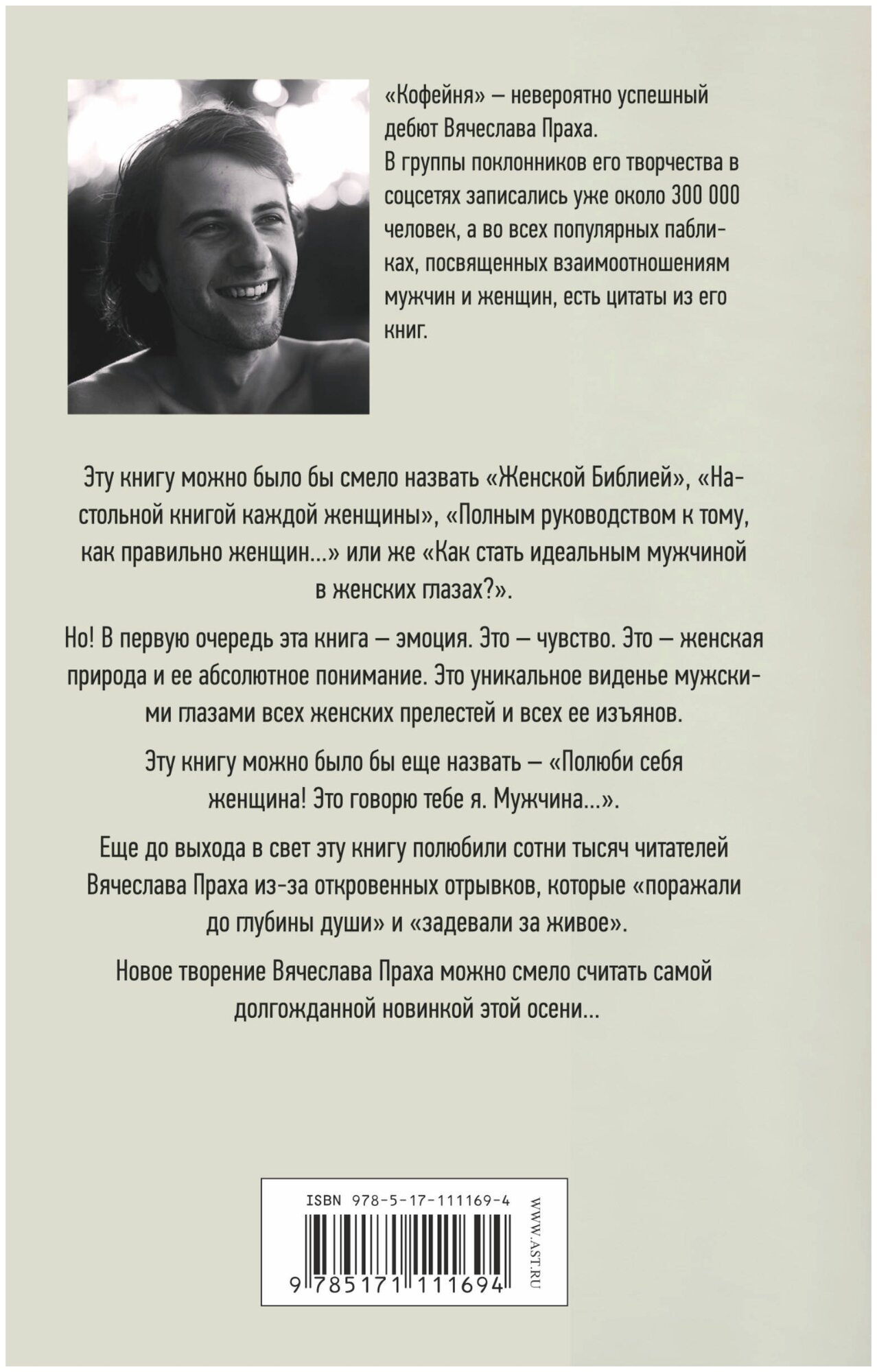 «Кофейня» — невероятно успешный дебют Вячеслава Праха.
В группы поклонников его творчества в соцсетях записались уже около 300 000 человек, а во всех популярных пабликах, посвященных взаимоотношениям мужчин и женщин, есть цитаты из его книг.

Эту книгу можно было бы смело назвать «Женской Библией», «Настольной книгой каждой женщины», «Полным руководством к тому, как правильно женщин...» или же «Как стать идеальным мужчиной в женских глазах?».

Но! В первую очередь эта книга — эмоция. Это — чувство. Это — женская природа и ее абсолютное понимание. Это уникальное виденье мужскими глазами всех женских прелестей и всех ее изъянов.

Эту книгу можно было бы еще назвать — «Полюби себя женщина! Это говорю тебе я. Мужчина...».

Еще до выхода в свет эту книгу полюбили сотни тысяч читателей Вячеслава Праха из-за откровенных отрывков, которые «поражали до глубины души» и «задевали за живое».

Новое творение Вячеслава Праха можно смело считать самой долгожданной новинкой этой осени...

ISBN 978-5-17-111169-4
9 785171 111694
WWW.AST.RU